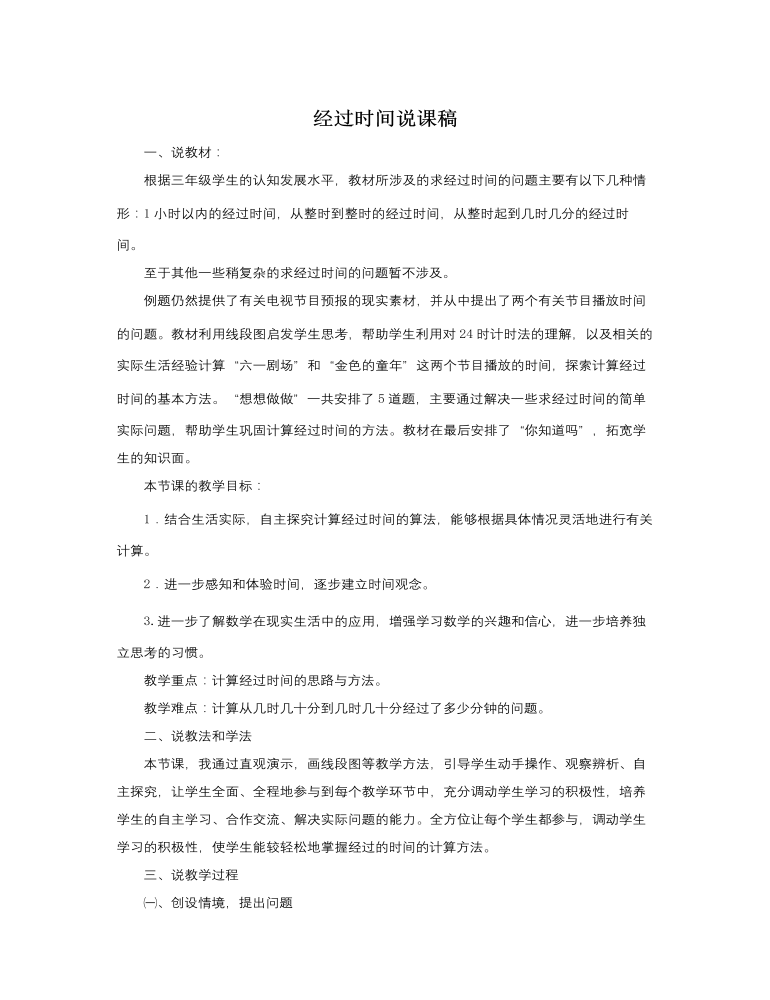 经过时间说课稿

一、说教材：

根据三年级学生的认知发展水平，教材所涉及的求经过时间的问题主要有以下几种情形：1小时以内的经过时间，从整时到整时的经过时间，从整时起到几时几分的经过时间。

至于其他一些稍复杂的求经过时间的问题暂不涉及。

例题仍然提供了有关电视节目预报的现实素材，并从中提出了两个有关节目播放时间的问题。教材利用线段图启发学生思考，帮助学生利用对24时计时法的理解，以及相关的实际生活经验计算“六一剧场”和“金色的童年”这两个节目播放的时间，探索计算经过时间的基本方法。“想想做做”一共安排了5道题，主要通过解决一些求经过时间的简单实际问题，帮助学生巩固计算经过时间的方法。教材在最后安排了“你知道吗”，拓宽学生的知识面。

本节课的教学目标：

1.结合生活实际，自主探究计算经过时间的算法，能够根据具体情况灵活地进行有关计算。

2.进一步感知和体验时间，逐步建立时间观念。

3.进一步了解数学在现实生活中的应用，增强学习数学的兴趣和信心，进一步培养独立思考的习惯。

教学重点：计算经过时间的思路与方法。

教学难点：计算从几时几十分到几时几十分经过了多少分钟的问题。

二、说教法和学法

本节课，我通过直观演示，画线段图等教学方法，引导学生动手操作、观察辨析、自主探究，让学生全面、全程地参与到每个教学环节中，充分调动学生学习的积极性，培养学生的自主学习、合作交流、解决实际问题的能力。全方位让每个学生都参与，调动学生学习的积极性，使学生能较轻松地掌握经过的时间的计算方法。

三、说教学过程

㈠、创设情境，提出问题